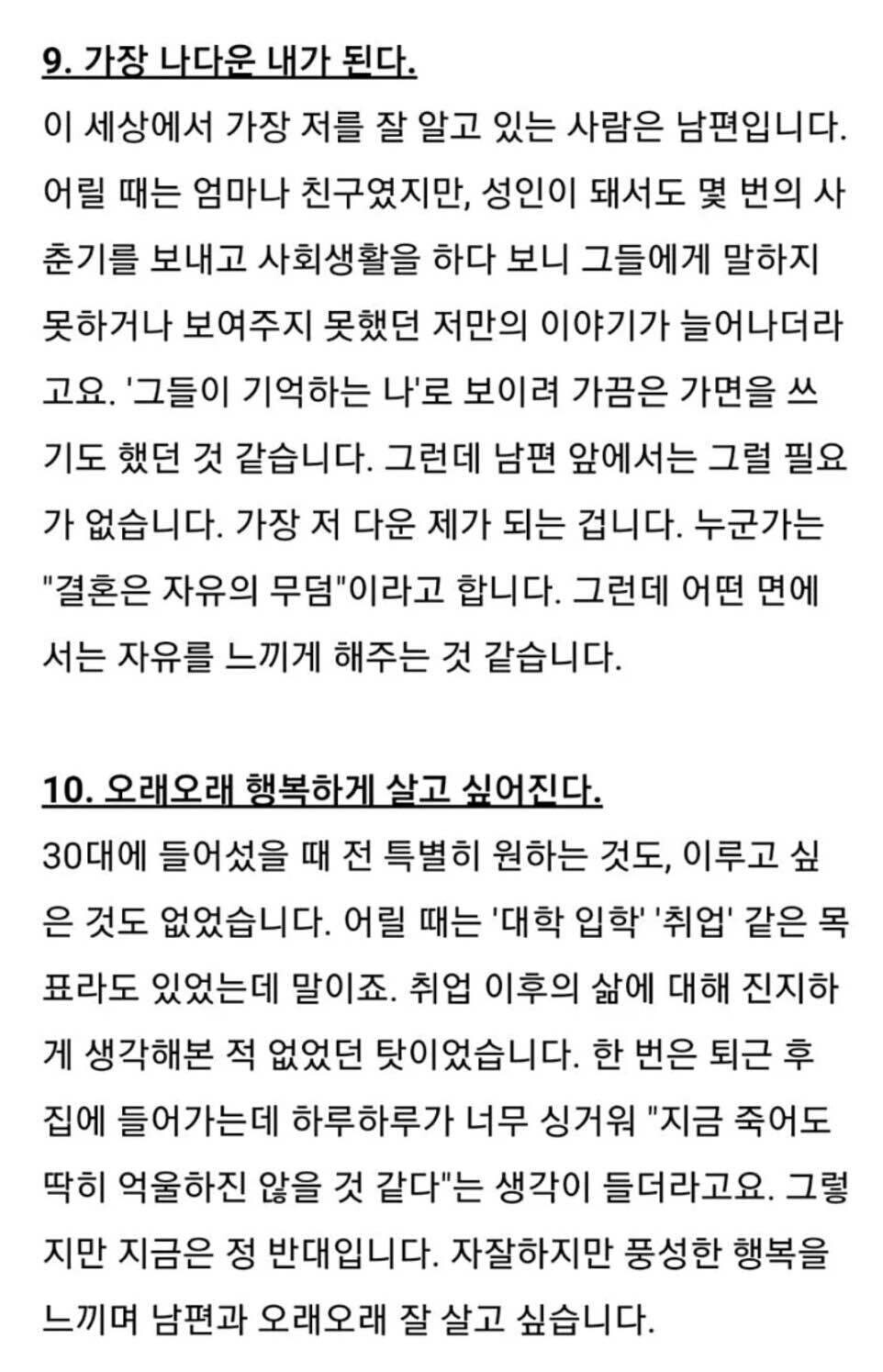 9. 가장 나다운 내가 된다.

이 세상에서 가장 저를 잘 알고 있는 사람은 남편입니다. 어릴 때는 엄마나 친구였지만, 성인이 돼서도 몇 번의 사춘기를 보내고 사회생활을 하다 보니 그들에게 말하지 못하거나 보여주지 못했던 저만의 이야기가 늘어나더라고요. '그들이 기억하는 나'로 보이려 가끔은 가면을 쓰기도 했던 것 같습니다. 그런데 남편 앞에서는 그럴 필요가 없습니다. 가장 저 다운 제가 되는 겁니다. 누군가는 "결혼은 자유의 무덤"이라고 합니다. 그런데 어떤 면에서는 자유를 느끼게 해주는 것 같습니다.

10. 오래오래 행복하게 살고 싶어진다.

30대에 들어섰을 때 전 특별히 원하는 것도, 이루고 싶은 것도 없었습니다. 어릴 때는 '대학 입학' '취업' 같은 목표라도 있었는데 말이죠. 취업 이후의 삶에 대해 진지하게 생각해본 적 없었던 탓이었습니다. 한 번은 퇴근 후 집에 들어가는데 하루하루가 너무 싱거워 "지금 죽어도 딱히 억울하진 않을 것 같다"는 생각이 들더라고요. 그렇지만 지금은 정 반대입니다. 자잘하지만 풍성한 행복을 느끼며 남편과 오래오래 잘 살고 싶습니다.